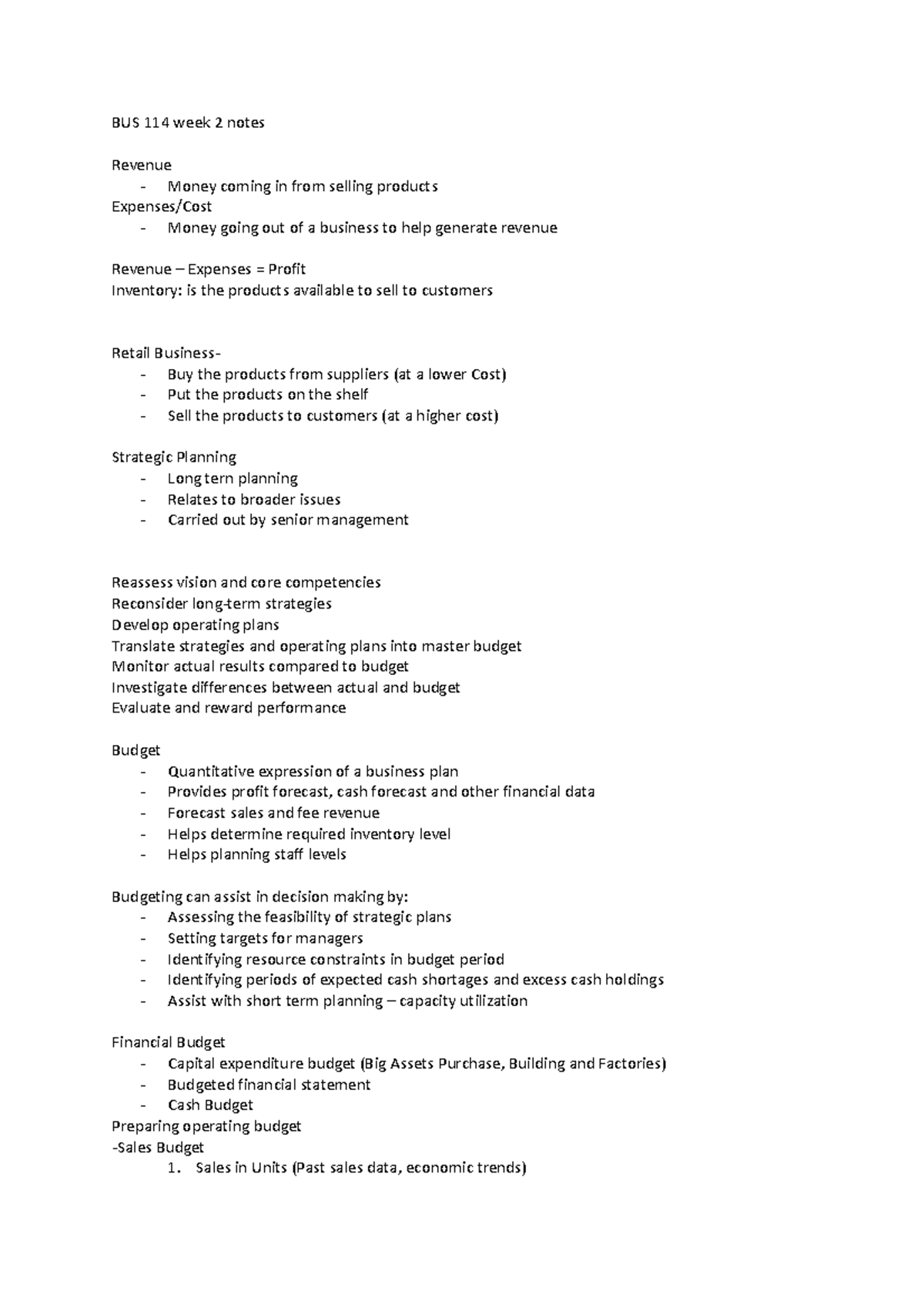 BUS 114 week 2 notes

Revenue
- Money coming in from selling products
Expenses/Cost
- Money going out of a business to help generate revenue

Revenue – Expenses = Profit
Inventory: is the products available to sell to customers

Retail Business-
- Buy the products from suppliers (at a lower Cost)
- Put the products on the shelf
- Sell the products to customers (at a higher cost)

Strategic Planning
- Long tern planning
- Relates to broader issues
- Carried out by senior management

Reassess vision and core competencies
Reconsider long-term strategies
Develop operating plans
Translate strategies and operating plans into master budget
Monitor actual results compared to budget
Investigate differences between actual and budget
Evaluate and reward performance

Budget
- Quantitative expression of a business plan
- Provides profit forecast, cash forecast and other financial data
- Forecast sales and fee revenue
- Helps determine required inventory level
- Helps planning staff levels

Budgeting can assist in decision making by:
- Assessing the feasibility of strategic plans
- Setting targets for managers
- Identifying resource constraints in budget period
- Identifying periods of expected cash shortages and excess cash holdings
- Assist with short term planning – capacity utilization

Financial Budget
- Capital expenditure budget (Big Assets Purchase, Building and Factories)
- Budgeted financial statement
- Cash Budget
Preparing operating budget
-Sales Budget
1. Sales in Units (Past sales data, economic trends)